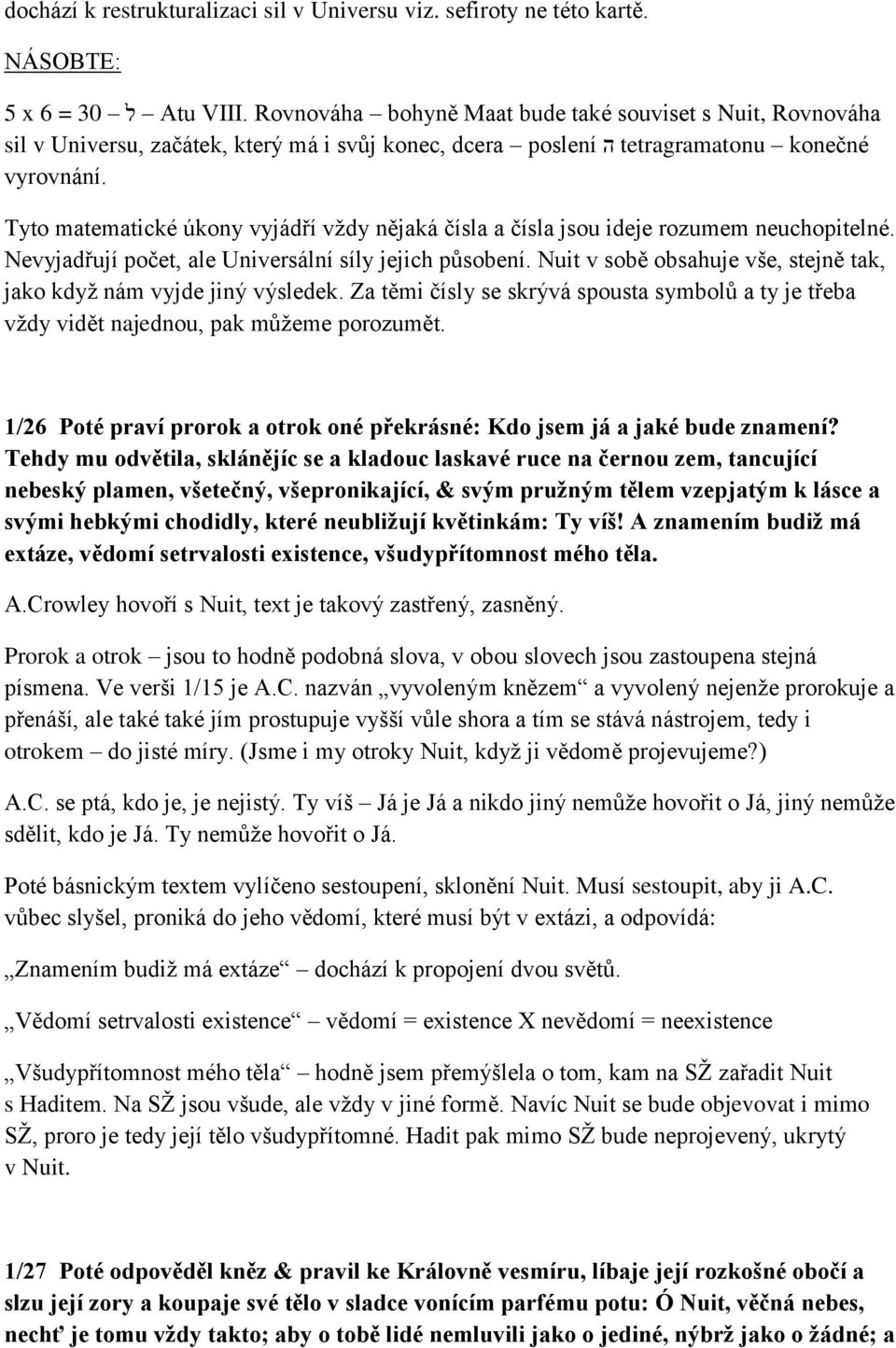 dochází k restrukturalizaci sil v Universu viz. sefiroty ne této kartě.

NÁSOBTE:

5 x 6 = 30 – ל – Atu VIII. Rovnováha – bohyně Maat bude také souviset s Nuit, Rovnováha sil v Universu, začátek, který má i svůj konec, dcera – poslení ה tetragramatonu – konečné vyrovnání.

Tyto matematické úkony vyjádří vždy nějaká čísla a čísla jsou ideje rozumem neuchopitelné. Nevyjadřují počet, ale Universální síly jejich působení. Nuit v sobě obsahuje vše, stejně tak, jako když nám vyjde jiný výsledek. Za těmi čísly se skrývá spousta symbolů a ty je třeba vždy vidět najednou, pak můžeme porozumět.

1/26 Poté praví prorok a otrok oné překrásné: Kdo jsem já a jaké bude znamení? Tehdy mu odvětila, sklánějíc se a kladouc laskavé ruce na černou zem, tancující nebeský plamen, všetečný, všepronikající, & svým pružným tělem vzepjatým k lásce a svými hebkými chodidly, které neubližují květinkám: Ty víš! A znamením budiž má extáze, vědomí setrvalosti existence, všudypřítomnost mého těla.

A.Crowley hovoří s Nuit, text je takový zastřený, zasněný.

Prorok a otrok – jsou to hodně podobná slova, v obou slovech jsou zastoupena stejná písmena. Ve verši 1/15 je A.C. nazván „vyvoleným knězem“ a vyvolený nejenže prorokuje a přenáší, ale také také jím prostupuje vyšší vůle shora a tím se stává nástrojem, tedy i otrokem – do jisté míry. (Jsme i my otroky Nuit, když ji vědomě projevujeme?)

A.C. se ptá, kdo je, je nejistý. Ty víš – Já je Já a nikdo jiný nemůže hovořit o Já, jiný nemůže sdělit, kdo je Já. Ty nemůže hovořit o Já.

Poté básnickým textem vylíčeno sestoupení, sklonění Nuit. Musí sestoupit, aby ji A.C. vůbec slyšel, proniká do jeho vědomí, které musí být v extázi, a odpovídá:

„Znamením budiž má extáze“ – dochází k propojení dvou světů.

„Vědomí setrvalosti existence“ – vědomí = existence X nevědomí = neexistence

„Všudypřítomnost mého těla“ – hodně jsem přemýšlela o tom, kam na SŽ zařadit Nuit s Haditem. Na SŽ jsou všude, ale vždy v jiné formě. Navíc Nuit se bude objevovat i mimo SŽ, proro je tedy její tělo všudypřítomné. Hadit pak mimo SŽ bude neprojevený, ukrytý v Nuit.

1/27 Poté odpověděl kněz & pravil ke Královně vesmíru, líbaje její rozkošné obočí a slzu její zory a koupaje své tělo v sladce vonícím parfému potu: Ó Nuit, věčná nebes, nechť je tomu vždy takto; aby o tobě lidé nemluvili jako o jediné, nýbrž jako o žádné; a